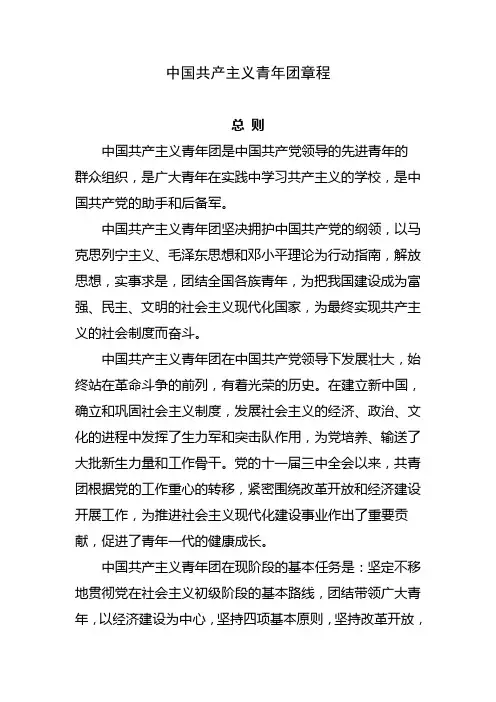 中国共产主义青年团章程

总 则

中国共产主义青年团是中国共产党领导的先进青年的群众组织，是广大青年在实践中学习共产主义的学校，是中国共产党的助手和后备军。

中国共产主义青年团坚决拥护中国共产党的纲领，以马克思列宁主义、毛泽东思想和邓小平理论为行动指南，解放思想，实事求是，团结全国各族青年，为把我国建设成为富强、民主、文明的社会主义现代化国家，为最终实现共产主义的社会制度而奋斗。

中国共产主义青年团在中国共产党领导下发展壮大，始终站在革命斗争的前列，有着光荣的历史。在建立新中国，确立和巩固社会主义制度，发展社会主义的经济、政治、文化的进程中发挥了生力军和突击队作用，为党培养、输送了大批新生力量和工作骨干。党的十一届三中全会以来，共青团根据党的工作重心的转移，紧密围绕改革开放和经济建设开展工作，为推进社会主义现代化建设事业作出了重要贡献，促进了青年一代的健康成长。

中国共产主义青年团在现阶段的基本任务是：坚定不移地贯彻党在社会主义初级阶段的基本路线，团结带领广大青年，以经济建设为中心，坚持四项基本原则，坚持改革开放，